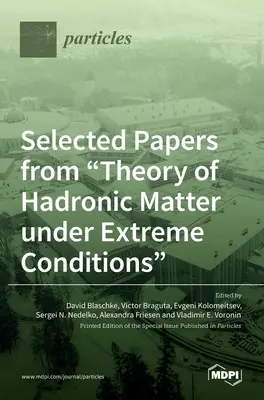 particles

Selected Papers from “Theory of Hadronic Matter under Extreme Conditions”

Edited by
David Blaschke, Victor Braguta, Evgeni Kolomeitsev, Sergei N. Nedelko, Alexandra Friesen and Vladimir E. Voronin
Printed Edition of the Special Issue Published in Particles

www.mdpi.com/journal/particles

MDPI